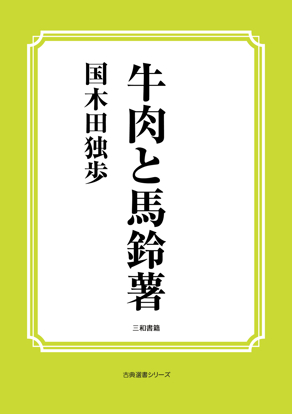 牛肉と馬鈴薯

国木田独歩

三和書籍

古典選書シリーズ